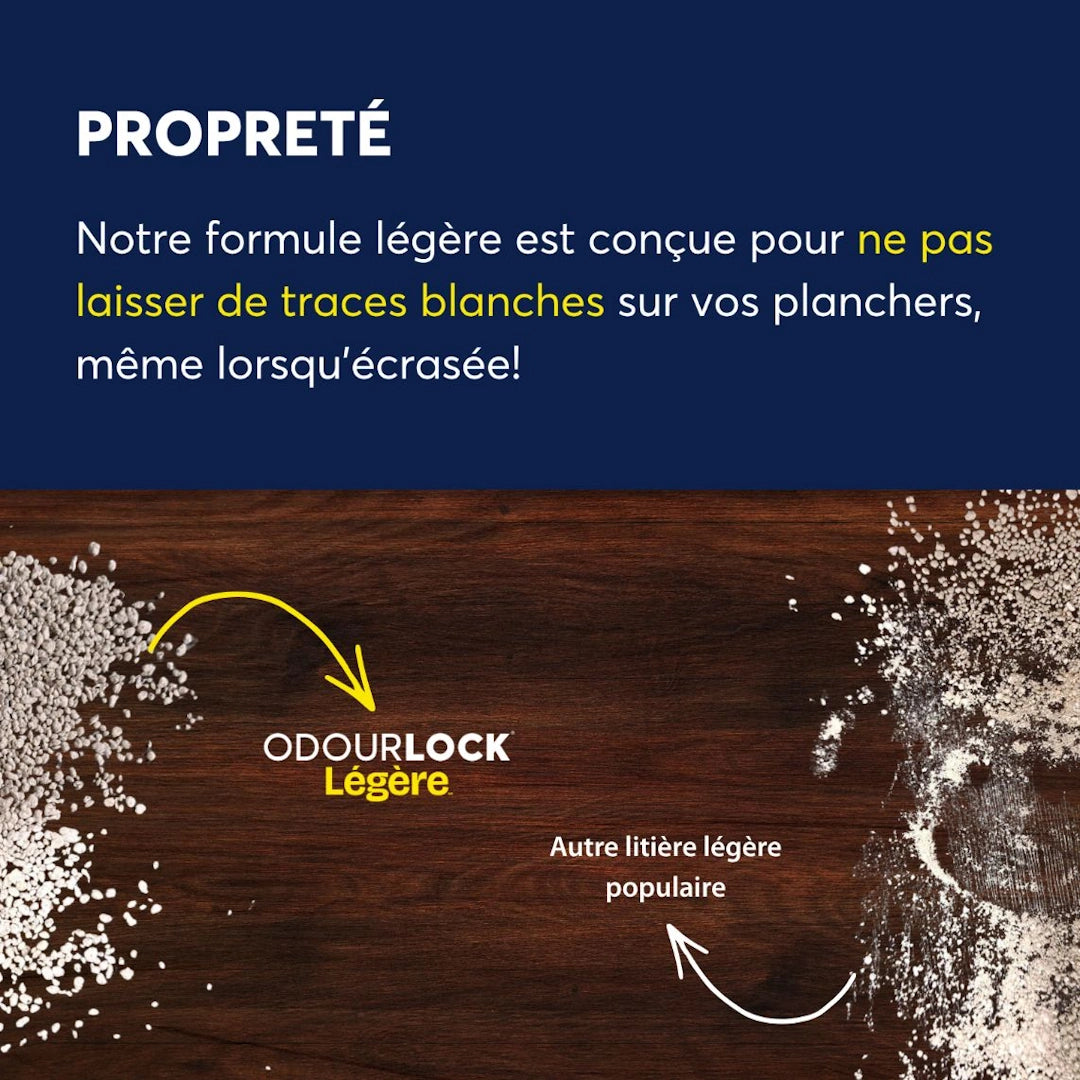 PROPRETÉ

Notre formule légère est conçue pour ne pas laisser de traces blanches sur vos planchers, même lorsqu'écrasée!

ODOURLOCK
Légère

Autre litière légère
populaire